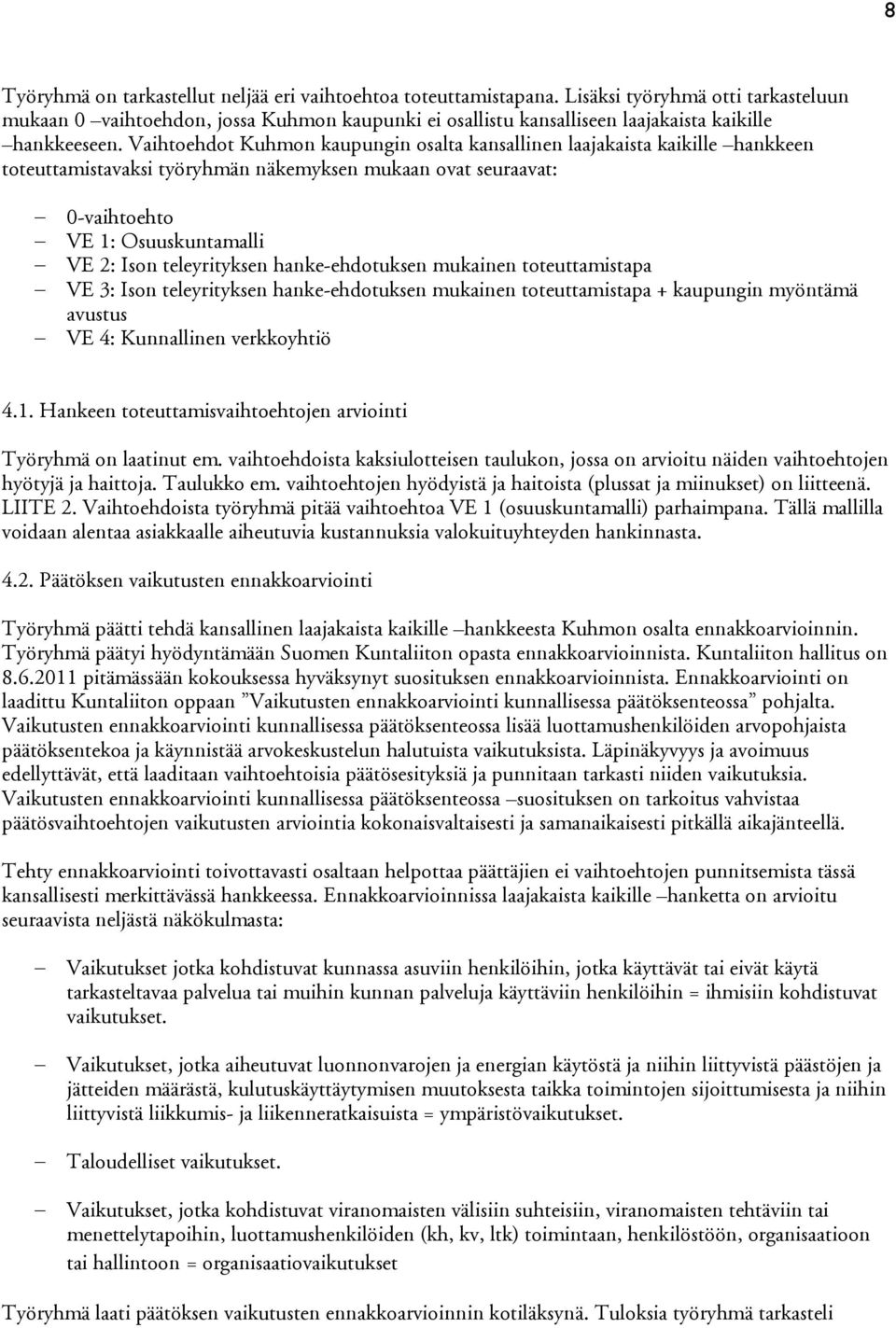 8

Työryhmä on tarkastellut neljää eri vaihtoehtoa toteuttamistapana. Lisäksi työryhmä otti tarkasteluun mukaan 0 –vaihtoehdon, jossa Kuhmon kaupunki ei osallistu kansalliseen laajakaista kaikille –hankkeeseen. Vaihtoehdot Kuhmon kaupungin osalta kansallinen laajakaista kaikille –hankkeen toteuttamistavaksi työryhmän näkemyksen mukaan ovat seuraavat:

– 0-vaihtoehto
– VE 1: Osuuskuntamalli
– VE 2: Ison teleyrityksen hanke-ehdotuksen mukainen toteuttamistapa
– VE 3: Ison teleyrityksen hanke-ehdotuksen mukainen toteuttamistapa + kaupungin myöntämä avustus
– VE 4: Kunnallinen verkkoyhtiö

4.1. Hankeen toteuttamisvaihtoehtojen arviointi

Työryhmä on laatinut em. vaihtoehdoista kaksiulotteisen taulukon, jossa on arvioitu näiden vaihtoehtojen hyötyjä ja haittoja. Taulukko em. vaihtoehtojen hyödyistä ja haitoista (plussat ja miinukset) on liitteenä. LIITE 2. Vaihtoehdoista työryhmä pitää vaihtoehtoa VE 1 (osuuskuntamalli) parhaimpana. Tällä mallilla voidaan alentaa asiakkaalle aiheutuvia kustannuksia valokuituyhteyden hankinnasta.

4.2. Päätöksen vaikutusten ennakkoarviointi

Työryhmä päätti tehdä kansallinen laajakaista kaikille –hankkeesta Kuhmon osalta ennakkoarvioinnin. Työryhmä päätyi hyödyntämään Suomen Kuntaliiton opasta ennakkoarvioinnista. Kuntaliiton hallitus on 8.6.2011 pitämässään kokouksessa hyväksynyt suosituksen ennakkoarvioinnista. Ennakkoarviointi on laadittu Kuntaliiton oppaan ”Vaikutusten ennakkoarviointi kunnallisessa päätöksenteossa” pohjalta. Vaikutusten ennakkoarviointi kunnallisessa päätöksenteossa lisää luottamushenkilöiden arvopohjaista päätöksentekoa ja käynnistää arvokeskustelun halutuista vaikutuksista. Läpinäkyvyys ja avoimuus edellyttävät, että laaditaan vaihtoehtoisia päätösesityksiä ja punnitaan tarkasti niiden vaikutuksia. Vaikutusten ennakkoarviointi kunnallisessa päätöksenteossa –suosituksen on tarkoitus vahvistaa päätösvaihtoehtojen vaikutusten arviointia kokonaisvaltaisesti ja samanaikaisesti pitkällä aikajänteellä.

Tehty ennakkoarviointi toivottavasti osaltaan helpottaa päättäjien ei vaihtoehtojen punnitsemista tässä kansallisesti merkittävässä hankkeessa. Ennakkoarvioinnissa laajakaista kaikille –hanketta on arvioitu seuraavista neljästä näkökulmasta:

– Vaikutukset jotka kohdistuvat kunnassa asuviin henkilöihin, jotka käyttävät tai eivät käytä tarkasteltavaa palvelua tai muihin kunnan palveluja käyttäviin henkilöihin = ihmisiin kohdistuvat vaikutukset.

– Vaikutukset, jotka aiheutuvat luonnonvarojen ja energian käytöstä ja niihin liittyvistä päästöjen ja jätteiden määrästä, kulutuskäyttäytymisen muutoksesta taikka toimintojen sijoittumisesta ja niihin liittyvistä liikkumis- ja liikenneratkaisuista = ympäristövaikutukset.

– Taloudelliset vaikutukset.

– Vaikutukset, jotka kohdistuvat viranomaisten välisiin suhteisiin, viranomaisten tehtäviin tai menettelytapoihin, luottamushenkilöiden (kh, kv, ltk) toimintaan, henkilöstöön, organisaatioon tai hallintoon = organisaatiovaikutukset

Työryhmä laati päätöksen vaikutusten ennakkoarvioinnin kotiläksynä. Tuloksia työryhmä tarkasteli